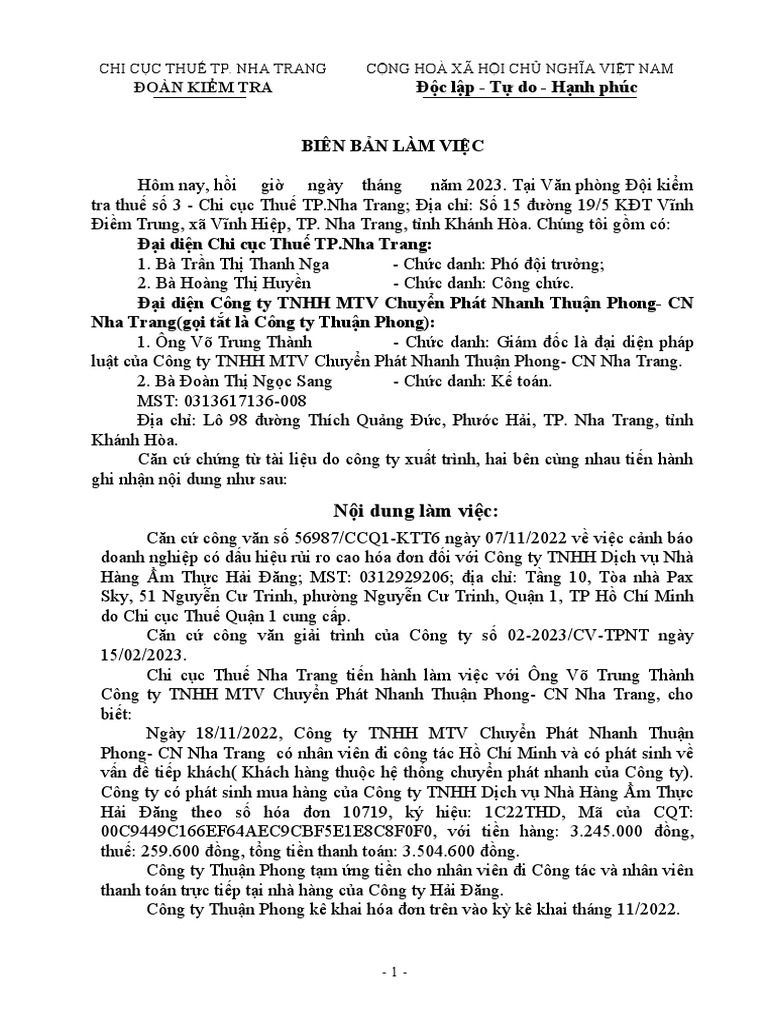 CHI CỤC THUẾ TP. NHA TRANG
ĐOÀN KIỂM TRA

CỘNG HOÀ XÃ HỘI CHỦ NGHĨA VIỆT NAM
Độc lập - Tự do - Hạnh phúc

BIÊN BẢN LÀM VIỆC

Hôm nay, hồi giờ ngày tháng năm 2023. Tại Văn phòng Đội kiểm tra thuế số 3 - Chi cục Thuế TP.Nha Trang; Địa chỉ: Số 15 đường 19/5 KĐT Vĩnh Điềm Trung, xã Vĩnh Hiệp, TP. Nha Trang, tỉnh Khánh Hòa. Chúng tôi gồm có:

Đại diện Chi cục Thuế TP.Nha Trang:

1. Bà Trần Thị Thanh Nga - Chức danh: Phó đội trưởng;

2. Bà Hoàng Thị Huyền - Chức danh: Công chức.

Đại diện Công ty TNHH MTV Chuyển Phát Nhanh Thuận Phong- CN Nha Trang(gọi tắt là Công ty Thuận Phong):

1. Ông Võ Trung Thành - Chức danh: Giám đốc là đại diện pháp luật của Công ty TNHH MTV Chuyển Phát Nhanh Thuận Phong- CN Nha Trang.

2. Bà Đoàn Thị Ngọc Sang - Chức danh: Kế toán.

MST: 0313617136-008

Địa chỉ: Lô 98 đường Thích Quảng Đức, Phước Hải, TP. Nha Trang, tỉnh Khánh Hòa.

Căn cứ chứng từ tài liệu do công ty xuất trình, hai bên cùng nhau tiến hành ghi nhận nội dung như sau:

Nội dung làm việc:

Căn cứ công văn số 56987/CCQ1-KTT6 ngày 07/11/2022 về việc cảnh báo doanh nghiệp có dấu hiệu rủi ro cao hóa đơn đối với Công ty TNHH Dịch vụ Nhà Hàng Ẩm Thực Hải Đăng; MST: 0312929206; địa chỉ: Tầng 10, Tòa nhà Pax Sky, 51 Nguyễn Cư Trinh, phường Nguyễn Cư Trinh, Quận 1, TP Hồ Chí Minh do Chi cục Thuế Quận 1 cung cấp.

Căn cứ công văn giải trình của Công ty số 02-2023/CV-TPNT ngày 15/02/2023.

Chi cục Thuế Nha Trang tiến hành làm việc với Ông Võ Trung Thành Công ty TNHH MTV Chuyển Phát Nhanh Thuận Phong- CN Nha Trang, cho biết:

Ngày 18/11/2022, Công ty TNHH MTV Chuyển Phát Nhanh Thuận Phong- CN Nha Trang có nhân viên đi công tác Hồ Chí Minh và có phát sinh về vấn đề tiếp khách( Khách hàng thuộc hệ thống chuyển phát nhanh của Công ty). Công ty có phát sinh mua hàng của Công ty TNHH Dịch vụ Nhà Hàng Ẩm Thực Hải Đăng theo số hóa đơn 10719, ký hiệu: 1C22THD, Mã của CQT: 00C9449C166EF64AEC9CBF5E1E8C8F0F0, với tiền hàng: 3.245.000 đồng, thuế: 259.600 đồng, tổng tiền thanh toán: 3.504.600 đồng.

Công ty Thuận Phong tạm ứng tiền cho nhân viên đi Công tác và nhân viên thanh toán trực tiếp tại nhà hàng của Công ty Hải Đăng.

Công ty Thuận Phong kê khai hóa đơn trên vào kỳ kê khai tháng 11/2022.

- 1 -